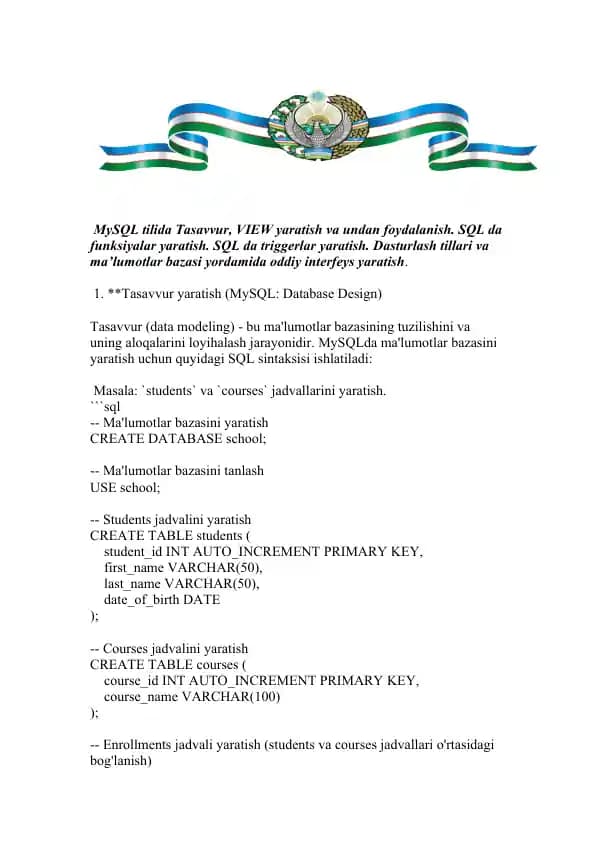 MySQL tilida Tasavvur, VIEW yaratish va undan foydalanish. SQL da funksiyalar yaratish. SQL da triggerlar yaratish. Dasturlash tillari va ma'lumotlar bazasi yordamida oddiy interfeys yaratish.

1. **Tasavvur yaratish (MySQL: Database Design)

Tasavvur (data modeling) - bu ma'lumotlar bazasining tuzilishini va uning aloqalarini loyihalash jarayonidir. MySQLda ma'lumotlar bazasini yaratish uchun quyidagi SQL sintaksisi ishlatiladi:

Masala: `students` va `courses` jadvallarini yaratish.
```sql
-- Ma'lumotlar bazasini yaratish
CREATE DATABASE school;

-- Ma'lumotlar bazasini tanlash
USE school;

-- Students jadvalini yaratish
CREATE TABLE students (
student_id INT AUTO_INCREMENT PRIMARY KEY,
first_name VARCHAR(50),
last_name VARCHAR(50),
date_of_birth DATE
);

-- Courses jadvalini yaratish
CREATE TABLE courses (
course_id INT AUTO_INCREMENT PRIMARY KEY,
course_name VARCHAR(100)
);

-- Enrollments jadvali yaratish (students va courses jadvallari o'rtasidagi bog'lanish)